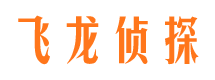 飞龙侦探